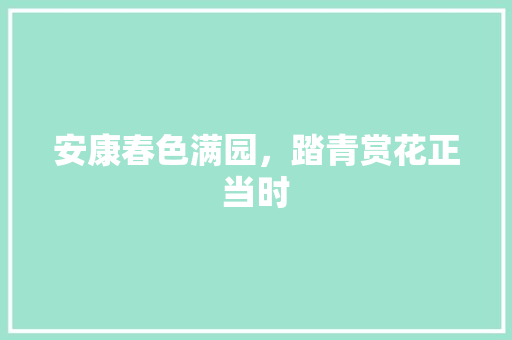 安康春色满园，踏青赏花正当时